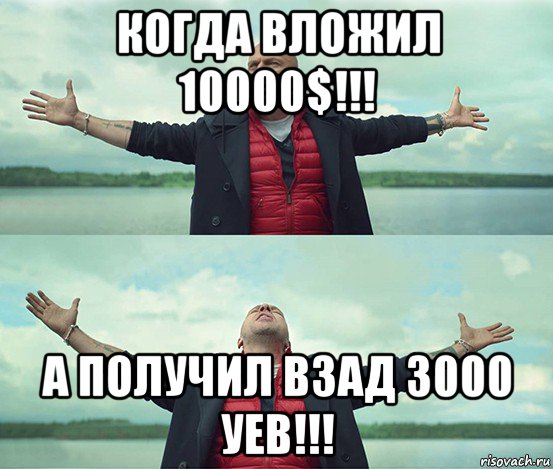 КОГДА ВЛОЖИЛ 10000$!!!

А ПОЛУЧИЛ ВЗАД 3000 УЕВ!!!

risovach.ru